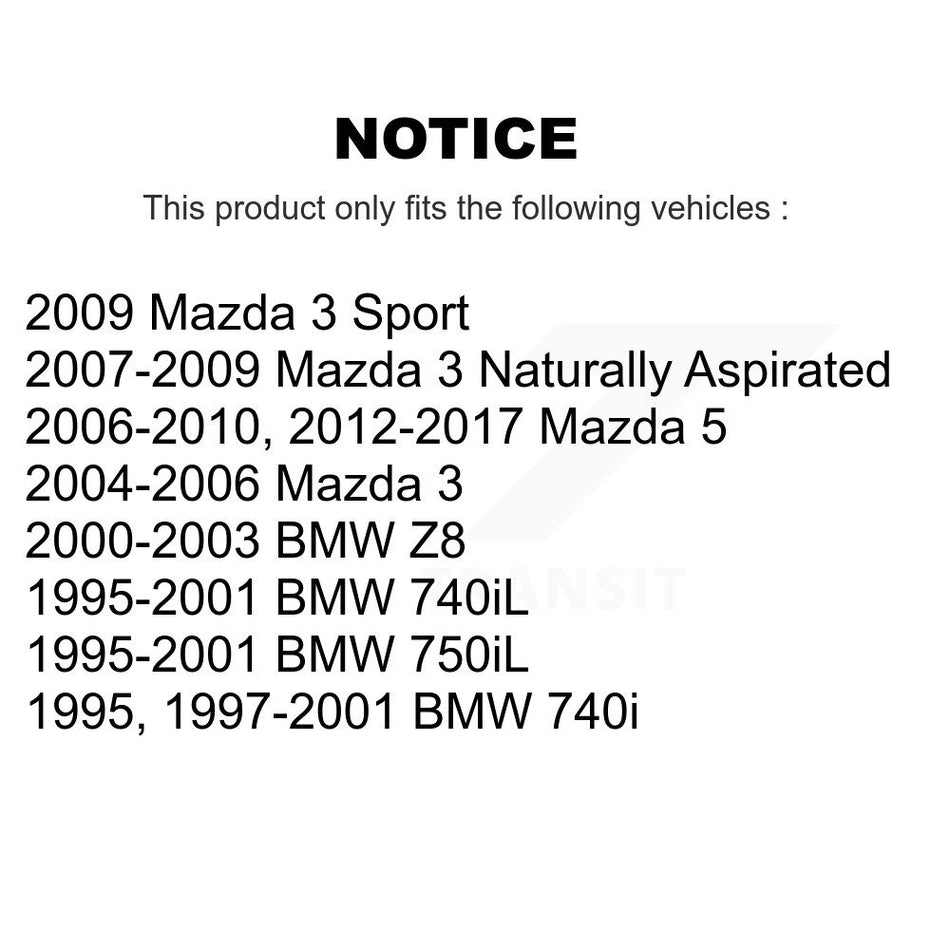 NOTICE

This product only fits the following vehicles :

2009 Mazda 3 Sport
2007-2009 Mazda 3 Naturally Aspirated
2006-2010, 2012-2017 Mazda 5
2004-2006 Mazda 3
2000-2003 BMW Z8
1995-2001 BMW 740iL
1995-2001 BMW 750iL
1995, 1997-2001 BMW 740i

TRANSIT